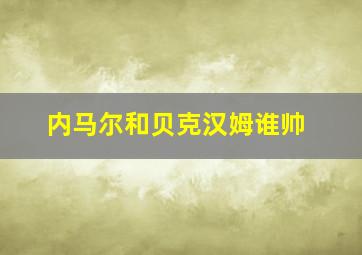 内马尔和贝克汉姆谁帅